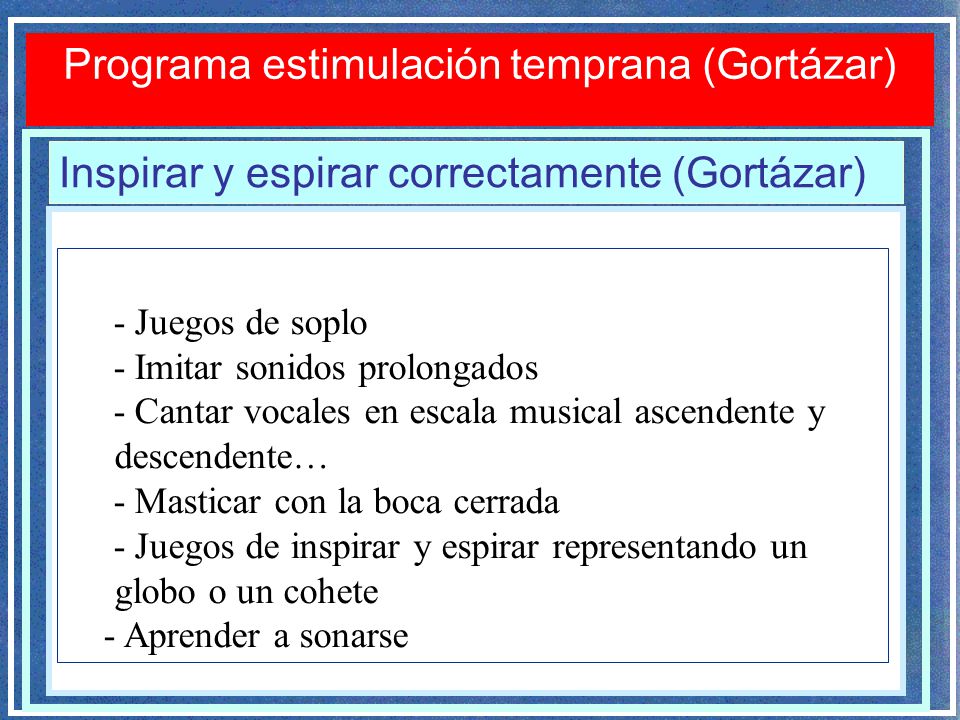 Programa estimulación temprana (Gortázar)

Inspirar y espirar correctamente (Gortázar)

- Juegos de soplo
- Imitar sonidos prolongados
- Cantar vocales en escala musical ascendente y descendente…
- Masticar con la boca cerrada
- Juegos de inspirar y espirar representando un globo o un cohete
- Aprender a sonarse